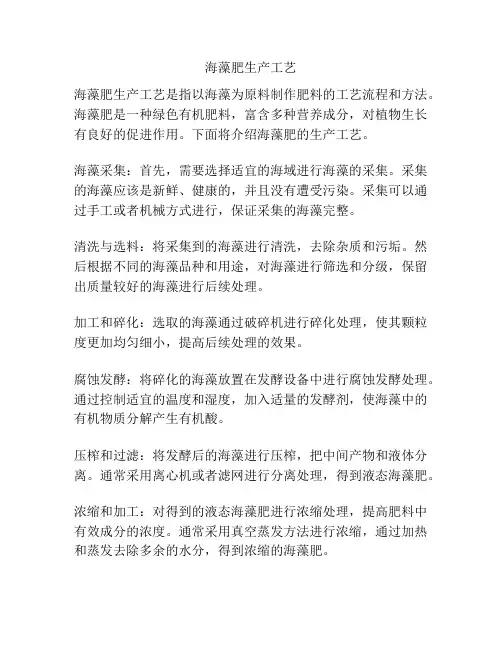 海藻肥生产工艺

海藻肥生产工艺是指以海藻为原料制作肥料的工艺流程和方法。海藻肥是一种绿色有机肥料，富含多种营养成分，对植物生长有良好的促进作用。下面将介绍海藻肥的生产工艺。

海藻采集：首先，需要选择适宜的海域进行海藻的采集。采集的海藻应该是新鲜、健康的，并且没有遭受污染。采集可以通过手工或者机械方式进行，保证采集的海藻完整。

清洗与选料：将采集到的海藻进行清洗，去除杂质和污垢。然后根据不同的海藻品种和用途，对海藻进行筛选和分级，保留出质量较好的海藻进行后续处理。

加工和碎化：选取的海藻通过破碎机进行碎化处理，使其颗粒度更加均匀细小，提高后续处理的效果。

腐蚀发酵：将碎化的海藻放置在发酵设备中进行腐蚀发酵处理。通过控制适宜的温度和湿度，加入适量的发酵剂，使海藻中的有机物质分解产生有机酸。

压榨和过滤：将发酵后的海藻进行压榨，把中间产物和液体分离。通常采用离心机或者滤网进行分离处理，得到液态海藻肥。

浓缩和加工：对得到的液态海藻肥进行浓缩处理，提高肥料中有效成分的浓度。通常采用真空蒸发方法进行浓缩，通过加热和蒸发去除多余的水分，得到浓缩的海藻肥。